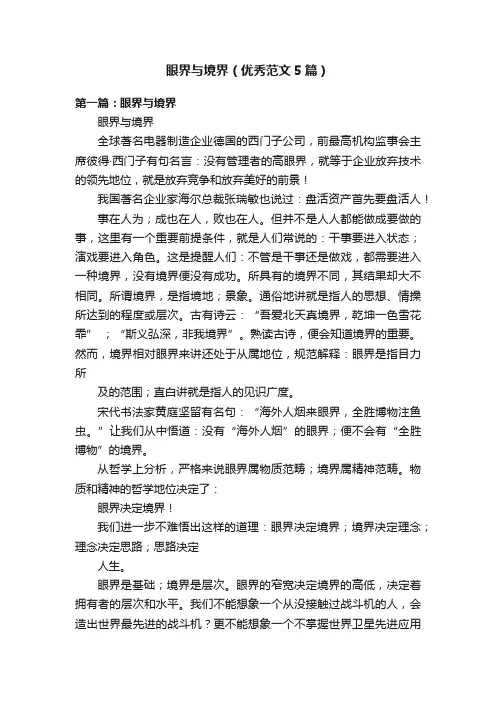 眼界与境界（优秀范文５篇）

第一篇：眼界与境界

眼界与境界

全球著名电器制造企业德国的西门子公司，前最高机构监事会主席彼得·西门子有句名言：没有管理者的高眼界，就等于企业放弃技术的领先地位，就是放弃竞争和放弃美好的前景！

我国著名企业家海尔总裁张瑞敏也说过：盘活资产首先要盘活人！

事在人为；成也在人，败也在人。但并不是人人都能做成要做的事，这里有一个重要前提条件，就是人们常说的：干事要进入状态；演戏要进入角色。这是提醒人们：不管是干事还是做戏，都需要进入一种境界，没有境界便没有成功。所具有的境界不同，其结果却大不相同。所谓境界，是指境地；景象。通俗地讲就是指人的思想、情操所达到的程度或层次。古有诗云：“吾爱北天真境界，乾坤一色雪花霏”；“斯义弘深，非我境界”。熟读古诗，便会知道境界的重要。然而，境界相对眼界来讲还处于从属地位，规范解释：眼界是指目力所

及的范围；直白讲就是指人的见识广度。

宋代书法家黄庭坚留有名句：“海外人烟来眼界，全胜博物注鱼虫。”让我们从中悟道：没有“海外人烟”的眼界；便不会有“全胜博物”的境界。

从哲学上分析，严格来说眼界属物质范畴；境界属精神范畴。物质和精神的哲学地位决定了：

眼界决定境界！

我们进一步不难悟出这样的道理：眼界决定境界；境界决定理念；理念决定思路；思路决定

人生。

眼界是基础；境界是层次。眼界的窄宽决定境界的高低，决定着拥有者的层次和水平。我们不能想象一个从没接触过战斗机的人，会造出世界最先进的战斗机？更不能想象一个不掌握世界卫星先进应用